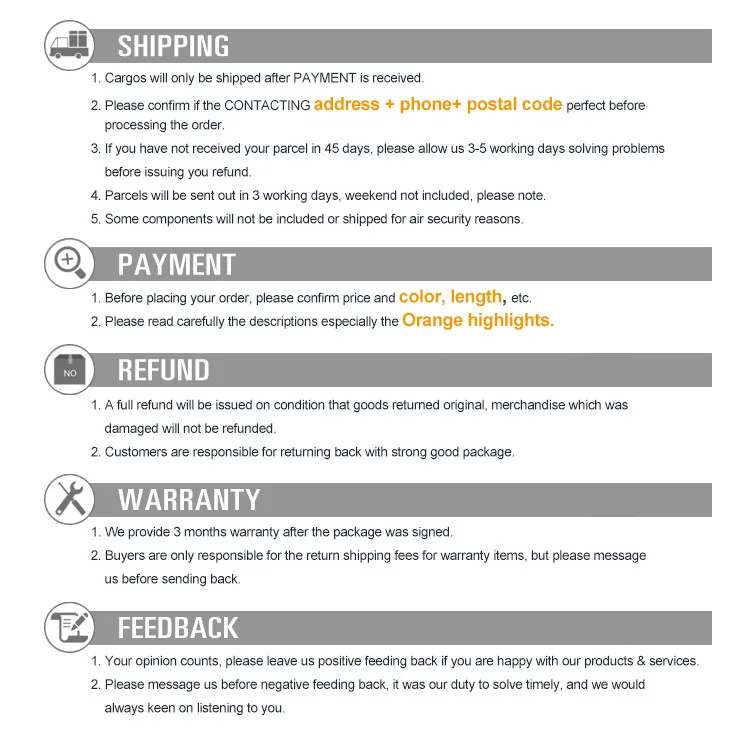 SHIPPING

1. Cargos will only be shipped after PAYMENT is received.

2. Please confirm if the CONTACTING address + phone+ postal code perfect before processing the order.

3. If you have not received your parcel in 45 days, please allow us 3-5 working days solving problems before issuing you refund.

4. Parcels will be sent out in 3 working days, weekend not included, please note.

5. Some components will not be included or shipped for air security reasons.

PAYMENT

1. Before placing your order, please confirm price and color, length, etc.

2. Please read carefully the descriptions especially the Orange highlights.

NO

REFUND

1. A full refund will be issued on condition that goods returned original, merchandise which was damaged will not be refunded.

2. Customers are responsible for returning back with strong good package.

WARRANTY

1. We provide 3 months warranty after the package was signed.

2. Buyers are only responsible for the return shipping fees for warranty items, but please message us before sending back.

FEEDBACK

1. Your opinion counts, please leave us positive feeding back if you are happy with our products & services.

2. Please message us before negative feeding back, it was our duty to solve timely, and we would always keen on listening to you.